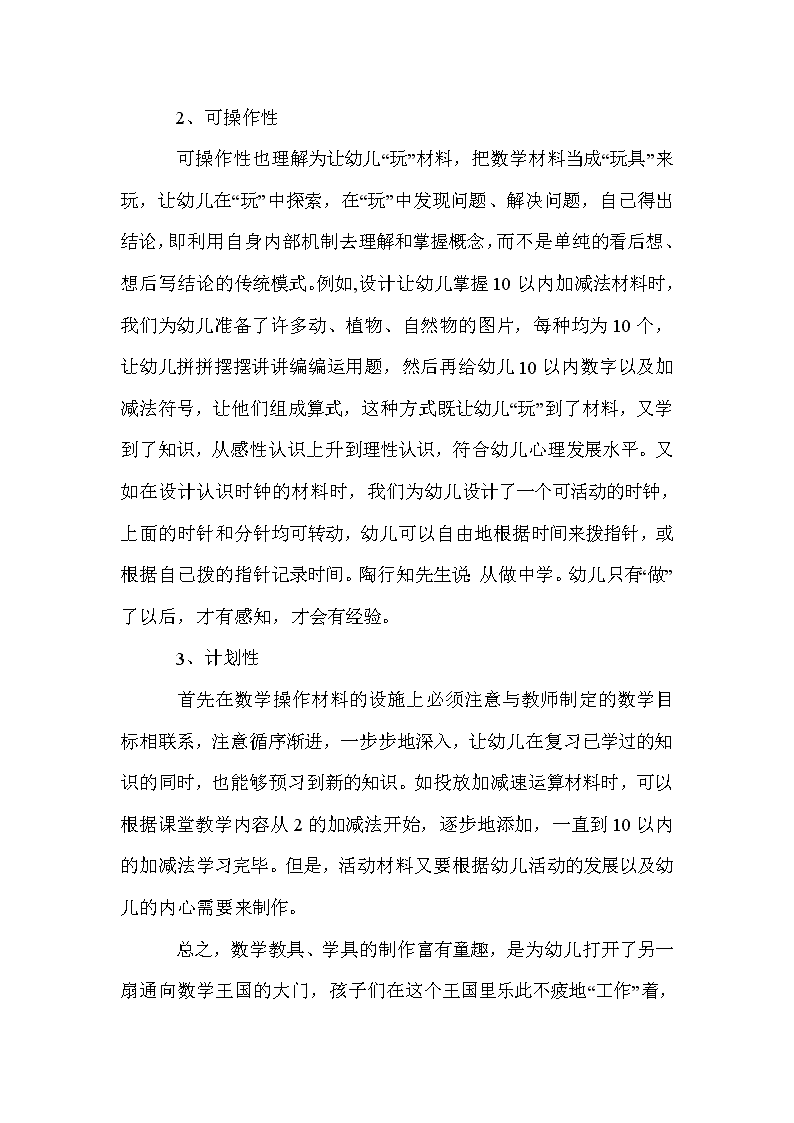 2、可操作性

可操作性也理解为让幼儿“玩”材料，把数学材料当成“玩具”来玩，让幼儿在“玩”中探索，在“玩”中发现问题、解决问题，自己得出结论，即利用自身内部机制去理解和掌握概念，而不是单纯的看后想、想后写结论的传统模式。例如，设计让幼儿掌握10以内加减法材料时，我们为幼儿准备了许多动、植物、自然物的图片，每种均为10个，让幼儿拼拼摆摆讲讲编编运用题，然后再给幼儿10以内数字以及加减法符号，让他们组成算式，这种方式既让幼儿“玩”到了材料，又学到了知识，从感性认识上升到理性认识，符合幼儿心理发展水平。又如在设计认识时钟的材料时，我们为幼儿设计了一个可活动的时钟，上面的时针和分针均可转动，幼儿可以自由地根据时间来拨指针，或根据自己拨的指针记录时间。陶行知先生说 从做中学。幼儿只有“做”了以后，才有感知，才会有经验。

3、计划性

首先在数学操作材料的设施上必须注意与教师制定的数学目标相联系，注意循序渐进，一步步地深入，让幼儿在复习已学过的知识的同时，也能够预习到新的知识。如投放加减速运算材料时，可以根据课堂教学内容从2的加减法开始，逐步地添加，一直到10以内的加减法学习完毕。但是，活动材料又要根据幼儿活动的发展以及幼儿的内心需要来制作。

总之，数学教具、学具的制作富有童趣，是为幼儿打开了另一扇通向数学王国的大门，孩子们在这个王国里乐此不疲地“工作”着，